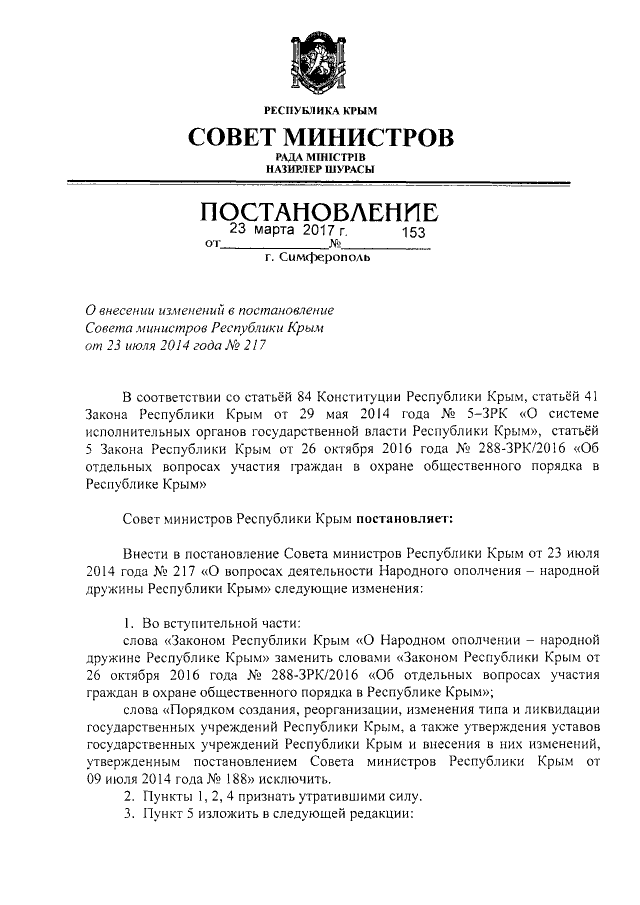 РЕСПУБЛИКА КРЫМ

СОВЕТ МИНИСТРОВ

РАДА МІНІСТРІВ
НАЗИРЛЕР ШУРАСЫ

ПОСТАНОВЛЕНИЕ

от 23 марта 2017 г. № 153

г. Симферополь

О внесении изменений в постановление Совета министров Республики Крым от 23 июля 2014 года № 217

В соответствии со статьёй 84 Конституции Республики Крым, статьёй 41 Закона Республики Крым от 29 мая 2014 года № 5-ЗРК «О системе исполнительных органов государственной власти Республики Крым», статьёй 5 Закона Республики Крым от 26 октября 2016 года № 288-ЗРК/2016 «Об отдельных вопросах участия граждан в охране общественного порядка в Республике Крым»

Совет министров Республики Крым постановляет:

Внести в постановление Совета министров Республики Крым от 23 июля 2014 года № 217 «О вопросах деятельности Народного ополчения – народной дружины Республики Крым» следующие изменения:

1. Во вступительной части:

слова «Законом Республики Крым «О Народном ополчении – народной дружине Республике Крым» заменить словами «Законом Республики Крым от 26 октября 2016 года № 288-ЗРК/2016 «Об отдельных вопросах участия граждан в охране общественного порядка в Республике Крым»;

слова «Порядком создания, реорганизации, изменения типа и ликвидации государственных учреждений Республики Крым, а также утверждения уставов государственных учреждений Республики Крым и внесения в них изменений, утвержденным постановлением Совета министров Республики Крым от 09 июля 2014 года № 188» исключить.

2. Пункты 1, 2, 4 признать утратившими силу.

3. Пункт 5 изложить в следующей редакции: